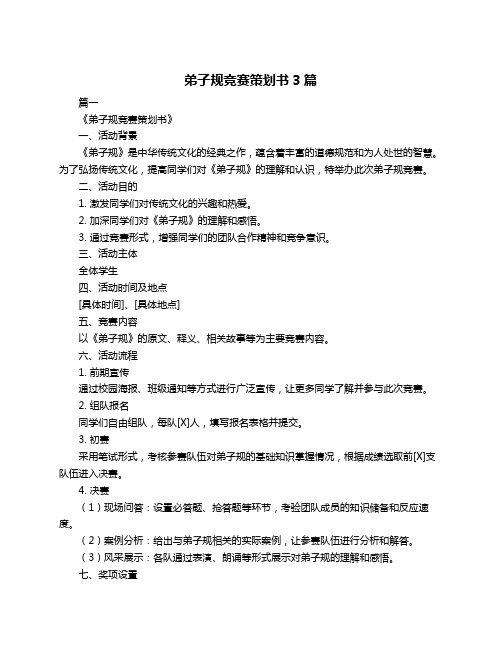 弟子规竞赛策划书 3 篇

篇一

《弟子规竞赛策划书》

一、活动背景

《弟子规》是中华传统文化的经典之作，蕴含着丰富的道德规范和为人处世的智慧。为了弘扬传统文化，提高同学们对《弟子规》的理解和认识，特举办此次弟子规竞赛。

二、活动目的

1. 激发同学们对传统文化的兴趣和热爱。

2. 加深同学们对《弟子规》的理解和感悟。

3. 通过竞赛形式，增强同学们的团队合作精神和竞争意识。

三、活动主体

全体学生

四、活动时间及地点

[具体时间]、[具体地点]

五、竞赛内容

以《弟子规》的原文、释义、相关故事等为主要竞赛内容。

六、活动流程

1. 前期宣传

通过校园海报、班级通知等方式进行广泛宣传，让更多同学了解并参与此次竞赛。

2. 组队报名

同学们自由组队，每队[X]人，填写报名表格并提交。

3. 初赛

采用笔试形式，考核参赛队伍对弟子规的基础知识掌握情况，根据成绩选取前[X]支队伍进入决赛。

4. 决赛

（1）现场问答：设置必答题、抢答题等环节，考验团队成员的知识储备和反应速度。

（2）案例分析：给出与弟子规相关的实际案例，让参赛队伍进行分析和解答。

（3）风采展示：各队通过表演、朗诵等形式展示对弟子规的理解和感悟。

七、奖项设置